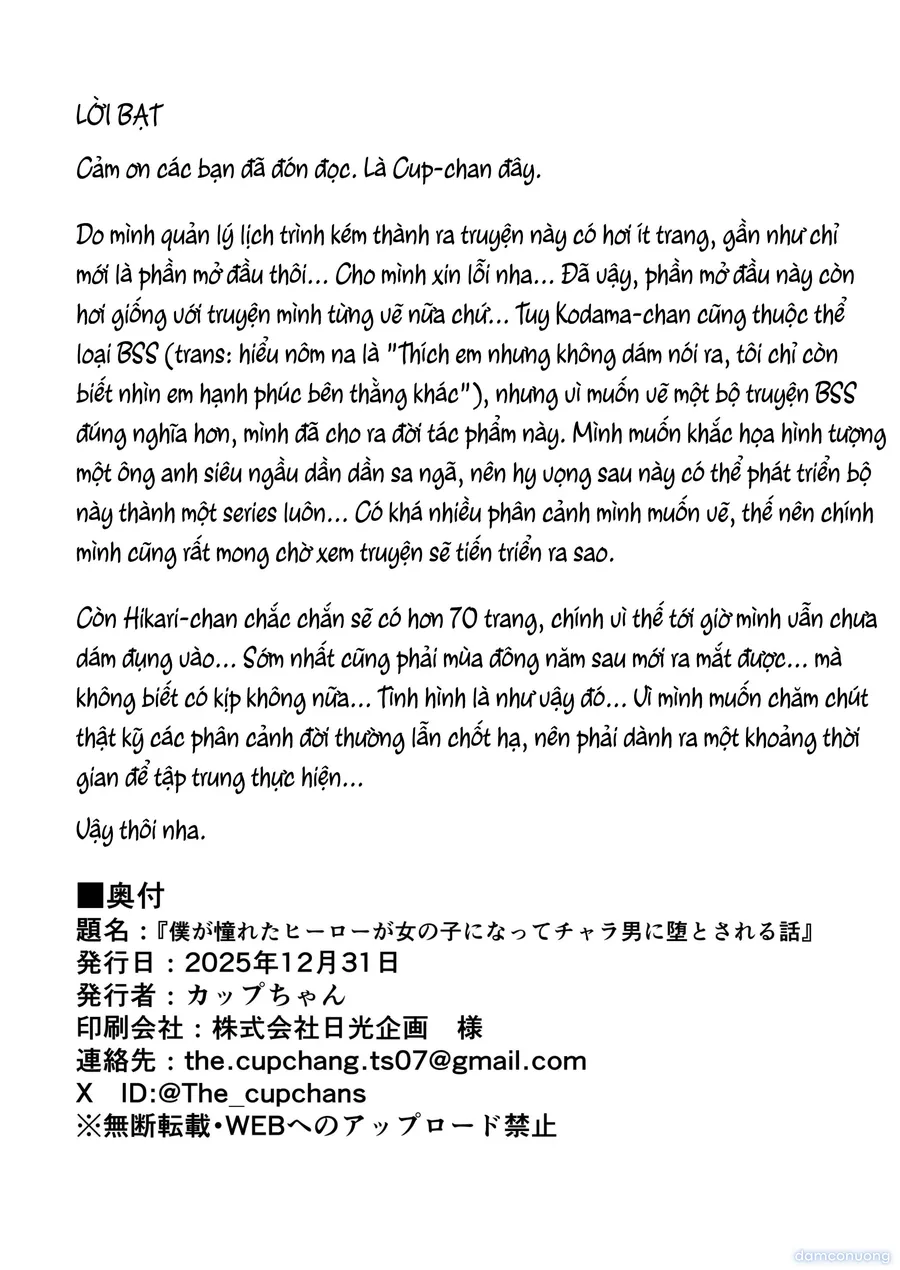 LỜI BẠT

Cảm ơn các bạn đã đón đọc. Là Cup-chan đây.

Do mình quản lý lịch trình kém thành ra truyện này có hơi ít trang, gần như chỉ mới là phần mở đầu thôi... Cho mình xin lỗi nha... Đã vậy, phần mở đầu này còn hơi giống với truyện mình từng vẽ nữa chứ... Tuy Kodama-chan cũng thuộc thể loại BSS (trans: hiểu nôm na là "Thích em nhưng không dám nói ra, tôi chỉ còn biết nhìn em hạnh phúc bên thằng khác"), nhưng vì muốn vẽ một bộ truyện BSS đúng nghĩa hơn, mình đã cho ra đời tác phẩm này. Mình muốn khắc họa hình tượng một ông anh siêu ngầu dần dần sa ngã, nên hy vọng sau này có thể phát triển bộ này thành một series luôn... Có khá nhiều phân cảnh mình muốn vẽ, thế nên chính mình cũng rất mong chờ xem truyện sẽ tiến triển ra sao.

Còn Hikari-chan chắc chắn sẽ có hơn 70 trang, chính vì thế tới giờ mình vẫn chưa dám đụng vào... Sớm nhất cũng phải mùa đông năm sau mới ra mắt được... mà không biết có kịp không nữa... Tình hình là như vậy đó... Vì mình muốn chăm chút thật kỹ các phân cảnh đời thường lẫn chốt hạ, nên phải dành ra một khoảng thời gian để tập trung thực hiện...

Vậy thôi nha.

■奥付
題名：『僕が憧れたヒーローが女の子になってチャラ男に堕とされる話』
発行日：2025年12月31日
発行者：カップちゃん
印刷会社：株式会社日光企画　様
連絡先：the.cupchang.ts07@gmail.com
X　ID:@The_cupchans
※無断転載・WEBへのアップロード禁止

damconuong